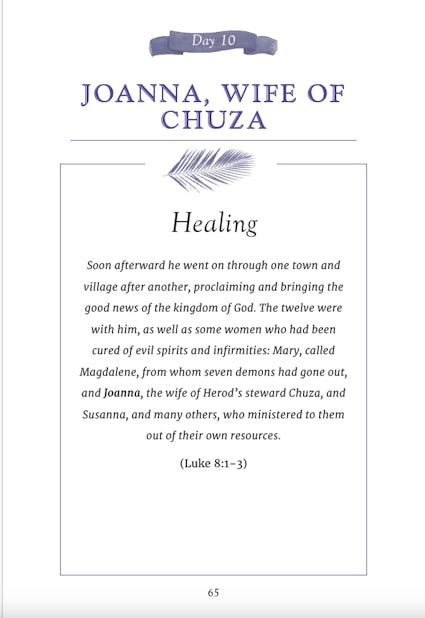 Day 10

JOANNA, WIFE OF CHUZA

Healing

Soon afterward he went on through one town and village after another, proclaiming and bringing the good news of the kingdom of God. The twelve were with him, as well as some women who had been cured of evil spirits and infirmities: Mary, called Magdalene, from whom seven demons had gone out, and Joanna, the wife of Herod's steward Chuza, and Susanna, and many others, who ministered to them out of their own resources.

(Luke 8:1–3)

65